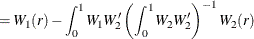 $= W_1(r) - \int_0^1 W_1 W_2' \left( \int_0^1 W_2 W_2' \right)^{-1} W_2(r)$